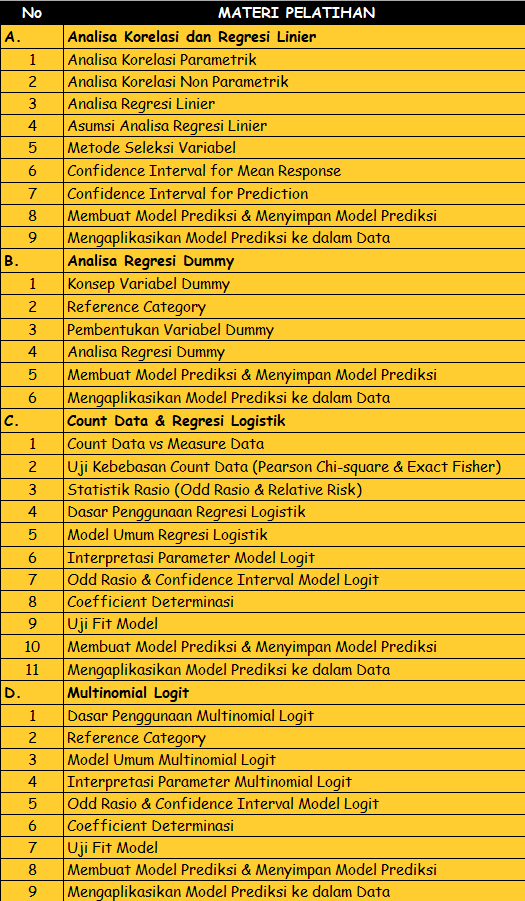 | No | MATERI PELATIHAN |
|---|---|
| A. | Analisa Korelasi dan Regresi Linier |
| 1 | Analisa Korelasi Parametrik |
| 2 | Analisa Korelasi Non Parametrik |
| 3 | Analisa Regresi Linier |
| 4 | Asumsi Analisa Regresi Linier |
| 5 | Metode Seleksi Variabel |
| 6 | Confidence Interval for Mean Response |
| 7 | Confidence Interval for Prediction |
| 8 | Membuat Model Prediksi & Menyimpan Model Prediksi |
| 9 | Mengaplikasikan Model Prediksi ke dalam Data |
| B. | Analisa Regresi Dummy |
| 1 | Konsep Variabel Dummy |
| 2 | Reference Category |
| 3 | Pembentukan Variabel Dummy |
| 4 | Analisa Regresi Dummy |
| 5 | Membuat Model Prediksi & Menyimpan Model Prediksi |
| 6 | Mengaplikasikan Model Prediksi ke dalam Data |
| C. | Count Data & Regresi Logistik |
| 1 | Count Data vs Measure Data |
| 2 | Uji Kebebasan Count Data (Pearson Chi-square & Exact Fisher) |
| 3 | Statistik Rasio (Odd Rasio & Relative Risk) |
| 4 | Dasar Penggunaan Regresi Logistik |
| 5 | Model Umum Regresi Logistik |
| 6 | Interpretasi Parameter Model Logit |
| 7 | Odd Rasio & Confidence Interval Model Logit |
| 8 | Coefficient Determinasi |
| 9 | Uji Fit Model |
| 10 | Membuat Model Prediksi & Menyimpan Model Prediksi |
| 11 | Mengaplikasikan Model Prediksi ke dalam Data |
| D. | Multinomial Logit |
| 1 | Dasar Penggunaan Multinomial Logit |
| 2 | Reference Category |
| 3 | Model Umum Multinomial Logit |
| 4 | Interpretasi Parameter Multinomial Logit |
| 5 | Odd Rasio & Confidence Interval Model Logit |
| 6 | Coefficient Determinasi |
| 7 | Uji Fit Model |
| 8 | Membuat Model Prediksi & Menyimpan Model Prediksi |
| 9 | Mengaplikasikan Model Prediksi ke dalam Data |